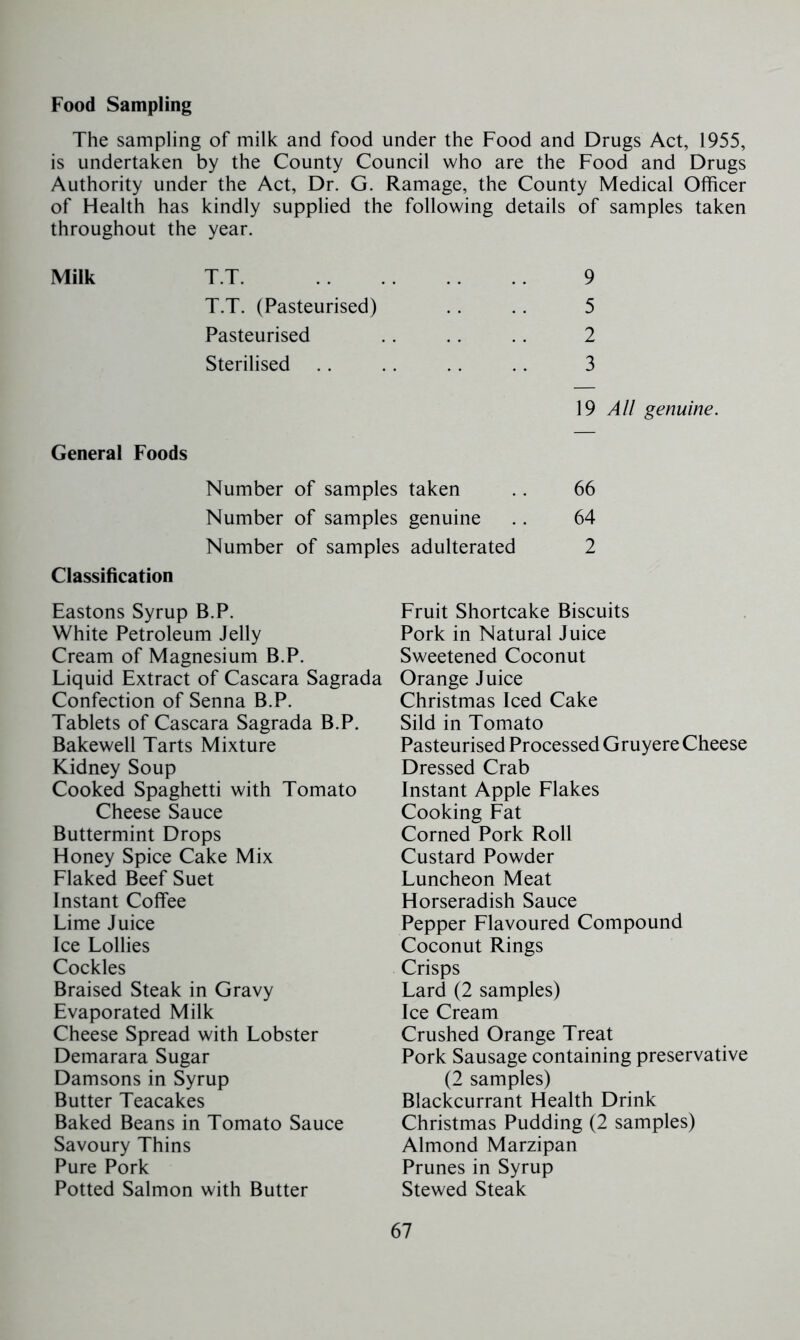 Food Sampling

The sampling of milk and food under the Food and Drugs Act, 1955, is undertaken by the County Council who are the Food and Drugs Authority under the Act, Dr. G. Ramage, the County Medical Officer of Health has kindly supplied the following details of samples taken throughout the year.

Milk T.T. .. .. .. .. 9
T.T. (Pasteurised) .. .. 5
Pasteurised .. .. .. 2
Sterilised .. .. .. .. 3
19 All genuine.

General Foods

Number of samples taken .. 66
Number of samples genuine .. 64
Number of samples adulterated 2

Classification

Eastons Syrup B.P.
White Petroleum Jelly
Cream of Magnesium B.P.
Liquid Extract of Cascara Sagrada
Confection of Senna B.P.
Tablets of Cascara Sagrada B.P.
Bakewell Tarts Mixture
Kidney Soup
Cooked Spaghetti with Tomato Cheese Sauce
Buttermint Drops
Honey Spice Cake Mix
Flaked Beef Suet
Instant Coffee
Lime Juice
Ice Lollies
Cockles
Braised Steak in Gravy
Evaporated Milk
Cheese Spread with Lobster
Demarara Sugar
Damsons in Syrup
Butter Teacakes
Baked Beans in Tomato Sauce
Savoury Thins
Pure Pork
Potted Salmon with Butter

Fruit Shortcake Biscuits
Pork in Natural Juice
Sweetened Coconut
Orange Juice
Christmas Iced Cake
Sild in Tomato
Pasteurised Processed Gruyere Cheese
Dressed Crab
Instant Apple Flakes
Cooking Fat
Corned Pork Roll
Custard Powder
Luncheon Meat
Horseradish Sauce
Pepper Flavoured Compound
Coconut Rings
Crisps
Lard (2 samples)
Ice Cream
Crushed Orange Treat
Pork Sausage containing preservative (2 samples)
Blackcurrant Health Drink
Christmas Pudding (2 samples)
Almond Marzipan
Prunes in Syrup
Stewed Steak

67